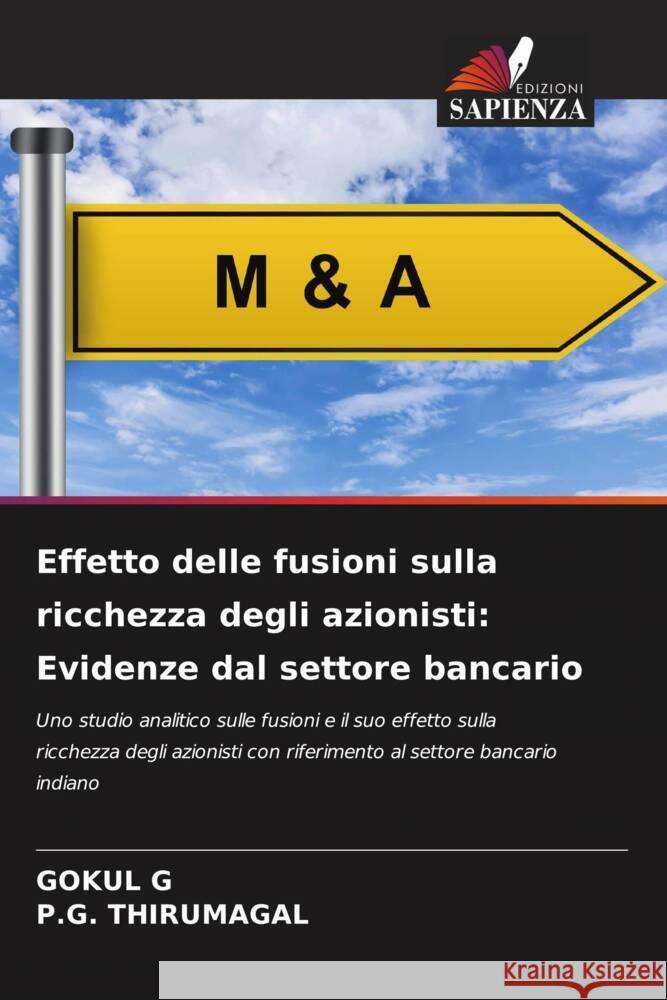 EDIZIONI
SAPIENZA

M & A

Effetto delle fusioni sulla ricchezza degli azionisti: Evidenze dal settore bancario

Uno studio analitico sulle fusioni e il suo effetto sulla ricchezza degli azionisti con riferimento al settore bancario indiano

GOKUL G
P.G. THIRUMAGAL